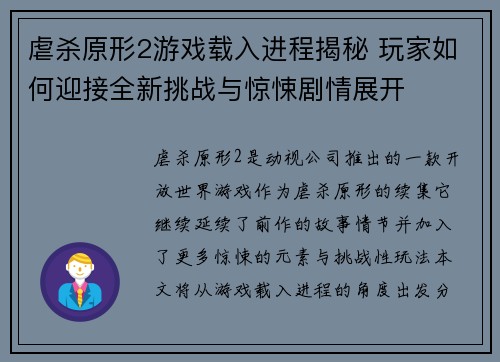 虐杀原形2游戏载入进程揭秘 玩家如何迎接全新挑战与惊悚剧情展开

虐杀原形2是动视公司推出的一款开放世界游戏作为虐杀原形的续集它继续延续了前作的故事情节并加入了更多惊悚的元素与挑战性玩法本文将从游戏载入进程的角度出发分